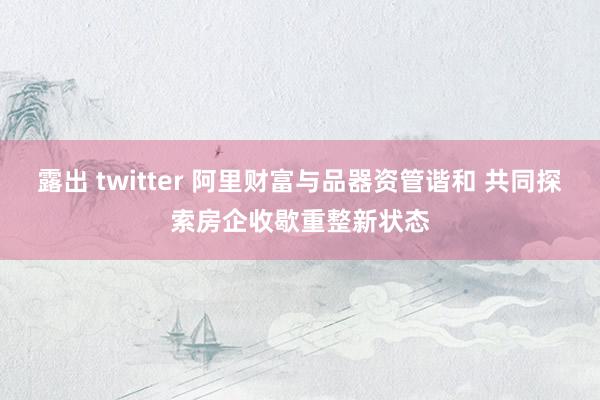 露出 twitter 阿里财富与品器资管谐和 共同探索房企收歇重整新状态